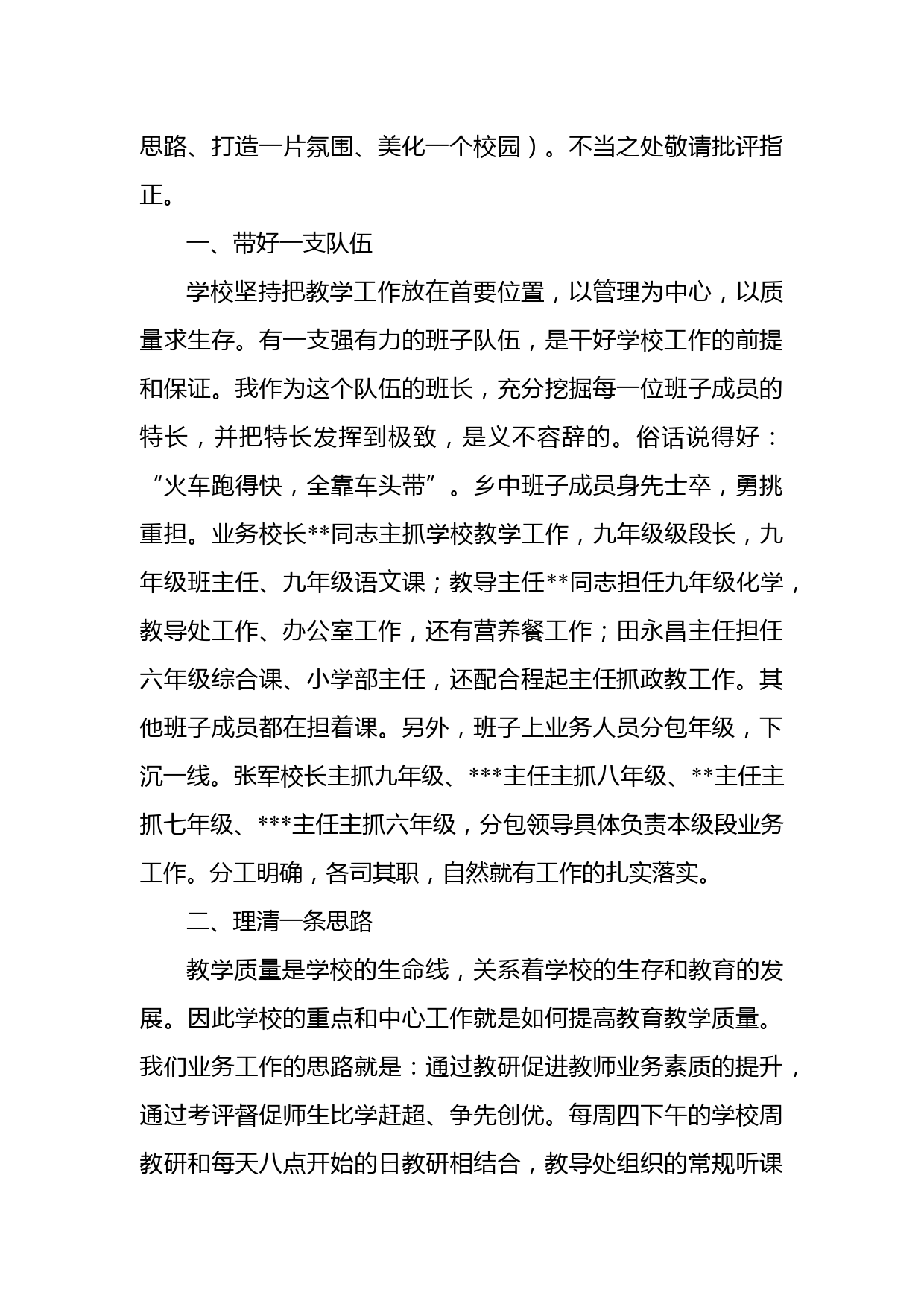 思路、打造一片氛围、美化一个校园）。不当之处敬请批评指正。

一、带好一支队伍

学校坚持把教学工作放在首要位置，以管理为中心，以质量求生存。有一支强有力的班子队伍，是干好学校工作的前提和保证。我作为这个队伍的班长，充分挖掘每一位班子成员的特长，并把特长发挥到极致，是义不容辞的。俗话说得好：“火车跑得快，全靠车头带”。乡中班子成员身先士卒，勇挑重担。业务校长**同志主抓学校教学工作，九年级级段长，九年级班主任、九年级语文课；教导主任**同志担任九年级化学，教导处工作、办公室工作，还有营养餐工作；田永昌主任担任六年级综合课、小学部主任，还配合程起主任抓政教工作。其他班子成员都在担着课。另外，班子上业务人员分包年级，下沉一线。张军校长主抓九年级、***主任主抓八年级、**主任主抓七年级、***主任主抓六年级，分包领导具体负责本级段业务工作。分工明确，各司其职，自然就有工作的扎实落实。

二、理清一条思路

教学质量是学校的生命线，关系着学校的生存和教育的发展。因此学校的重点和中心工作就是如何提高教育教学质量。我们业务工作的思路就是：通过教研促进教师业务素质的提升，通过考评督促师生比学赶超、争先创优。每周四下午的学校周教研和每天八点开始的日教研相结合，教导处组织的常规听课